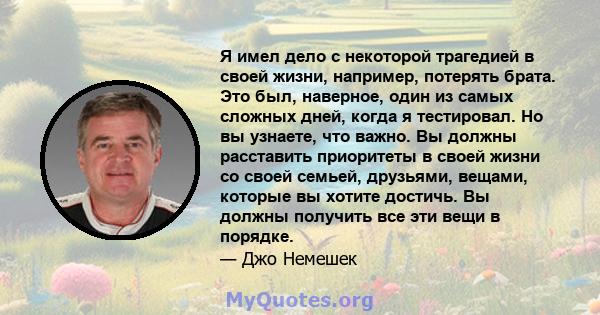 Я имел дело с некоторой трагедией в своей жизни, например, потерять брата. Это был, наверное, один из самых сложных дней, когда я тестировал. Но вы узнаете, что важно. Вы должны расставить приоритеты в своей жизни со своей семьей, друзьями, вещами, которые вы хотите достичь. Вы должны получить все эти вещи в порядке.
— Джо Немешек

MyQuotes.org